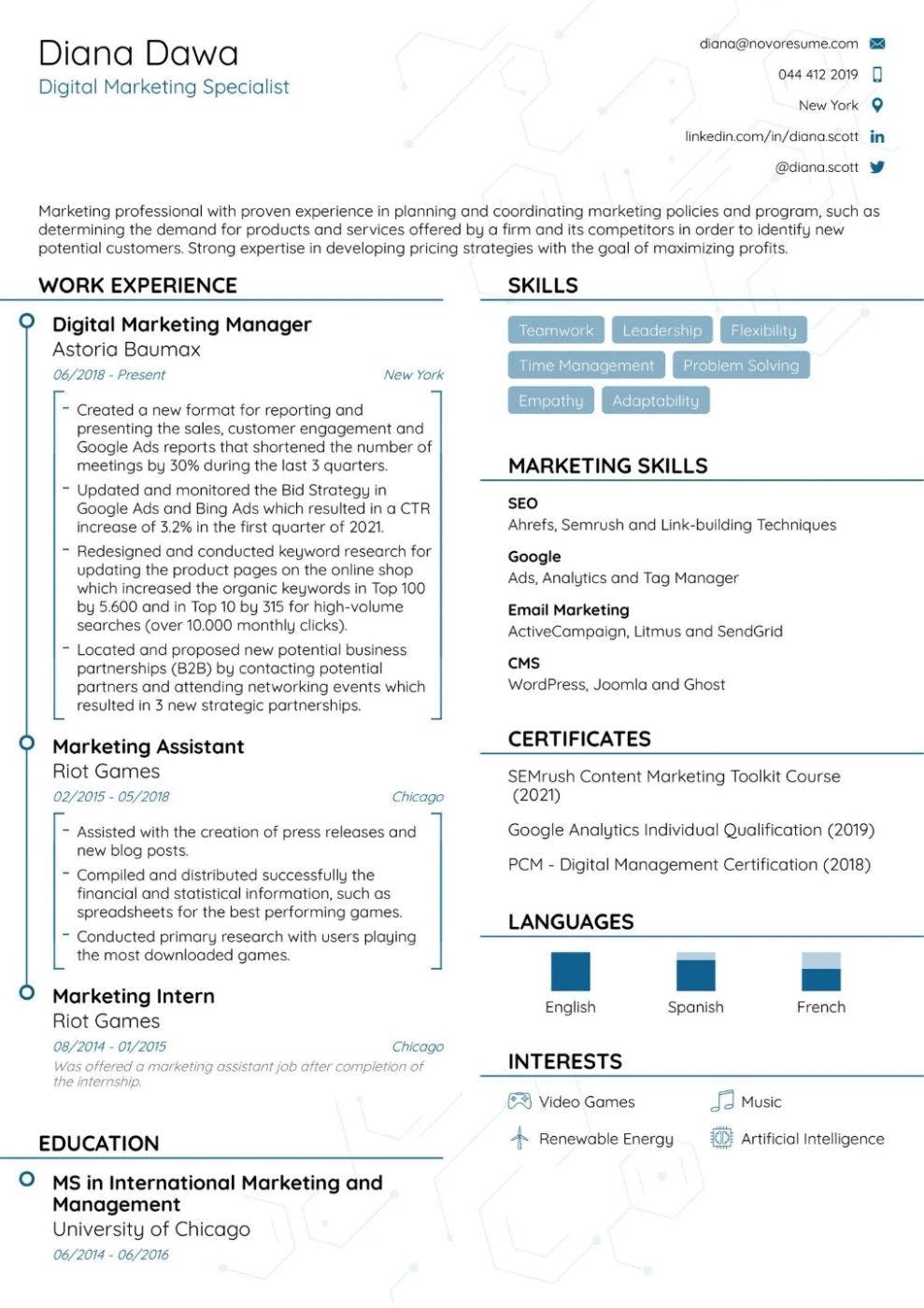 Diana Dawa
Digital Marketing Specialist

diana@novoresume.com
044 412 2019
New York
linkedin.com/in/diana.scott
@diana.scott

Marketing professional with proven experience in planning and coordinating marketing policies and program, such as determining the demand for products and services offered by a firm and its competitors in order to identify new potential customers. Strong expertise in developing pricing strategies with the goal of maximizing profits.

WORK EXPERIENCE

Digital Marketing Manager
Astoria Baumax
06/2018 - Present
New York
- Created a new format for reporting and presenting the sales, customer engagement and Google Ads reports that shortened the number of meetings by 30% during the last 3 quarters.
- Updated and monitored the Bid Strategy in Google Ads and Bing Ads which resulted in a CTR increase of 3.2% in the first quarter of 2021.
- Redesigned and conducted keyword research for updating the product pages on the online shop which increased the organic keywords in Top 100 by 5.600 and in Top 10 by 315 for high-volume searches (over 10.000 monthly clicks).
- Located and proposed new potential business partnerships (B2B) by contacting potential partners and attending networking events which resulted in 3 new strategic partnerships.

Marketing Assistant
Riot Games
02/2015 - 05/2018
Chicago
- Assisted with the creation of press releases and new blog posts.
- Compiled and distributed successfully the financial and statistical information, such as spreadsheets for the best performing games.
- Conducted primary research with users playing the most downloaded games.

Marketing Intern
Riot Games
08/2014 - 01/2015
Chicago
Was offered a marketing assistant job after completion of the internship.

EDUCATION

MS in International Marketing and Management
University of Chicago
06/2014 - 06/2016

SKILLS

Teamwork
Leadership
Flexibility
Time Management
Problem Solving
Empathy
Adaptability

MARKETING SKILLS

SEO
Ahrefs, Semrush and Link-building Techniques

Google
Ads, Analytics and Tag Manager

Email Marketing
ActiveCampaign, Litmus and SendGrid

CMS
WordPress, Joomla and Ghost

CERTIFICATES

SEMrush Content Marketing Toolkit Course (2021)

Google Analytics Individual Qualification (2019)

PCM - Digital Management Certification (2018)

LANGUAGES

English
Spanish
French

INTERESTS

Video Games
Music
Renewable Energy
Artificial Intelligence